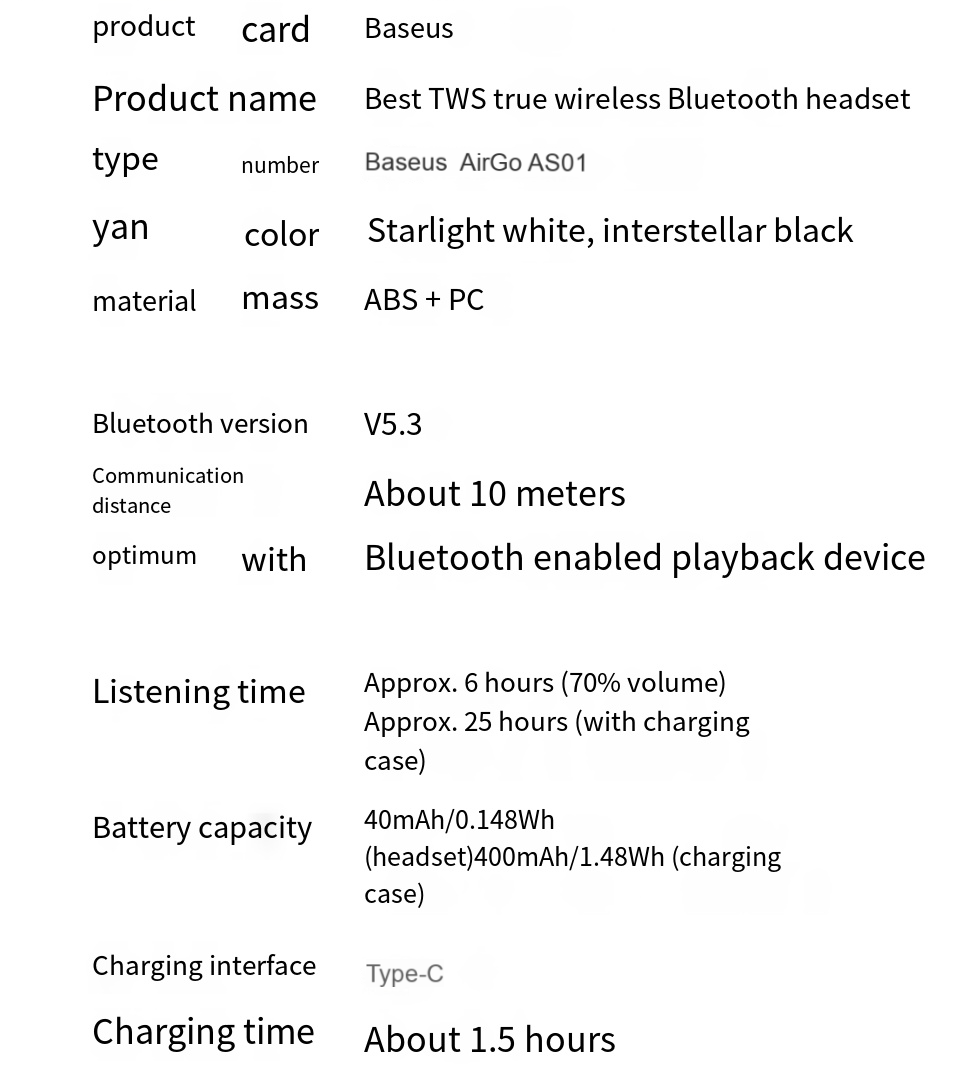 | | |
|---|---|
| product card | Baseus |
| Product name | Best TWS true wireless Bluetooth headset |
| type number | Baseus AirGo AS01 |
| yan color | Starlight white, interstellar black |
| material mass | ABS + PC |
| Bluetooth version | V5.3 |
| Communication distance | About 10 meters |
| optimum with | Bluetooth enabled playback device |
| Listening time | Approx. 6 hours (70% volume) Approx. 25 hours (with charging case) |
| Battery capacity | 40mAh/0.148Wh (headset)400mAh/1.48Wh (charging case) |
| Charging interface | Type-C |
| Charging time | About 1.5 hours |